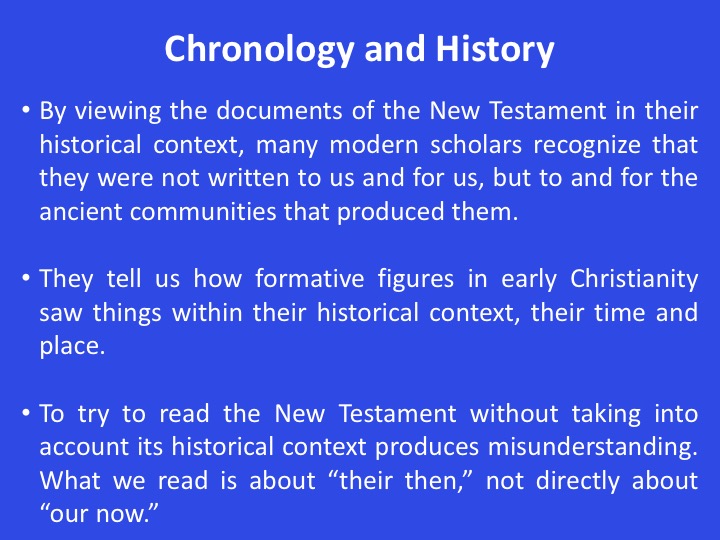 Chronology and History

• By viewing the documents of the New Testament in their historical context, many modern scholars recognize that they were not written to us and for us, but to and for the ancient communities that produced them.

• They tell us how formative figures in early Christianity saw things within their historical context, their time and place.

• To try to read the New Testament without taking into account its historical context produces misunderstanding. What we read is about “their then,” not directly about “our now.”